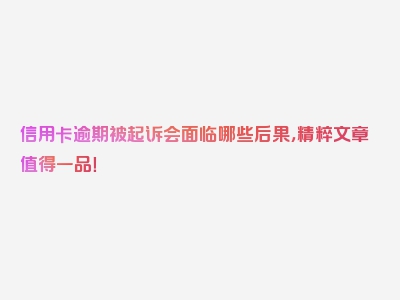 信用卡逾期被起诉会面临哪些后果,精粹文章值得一品!